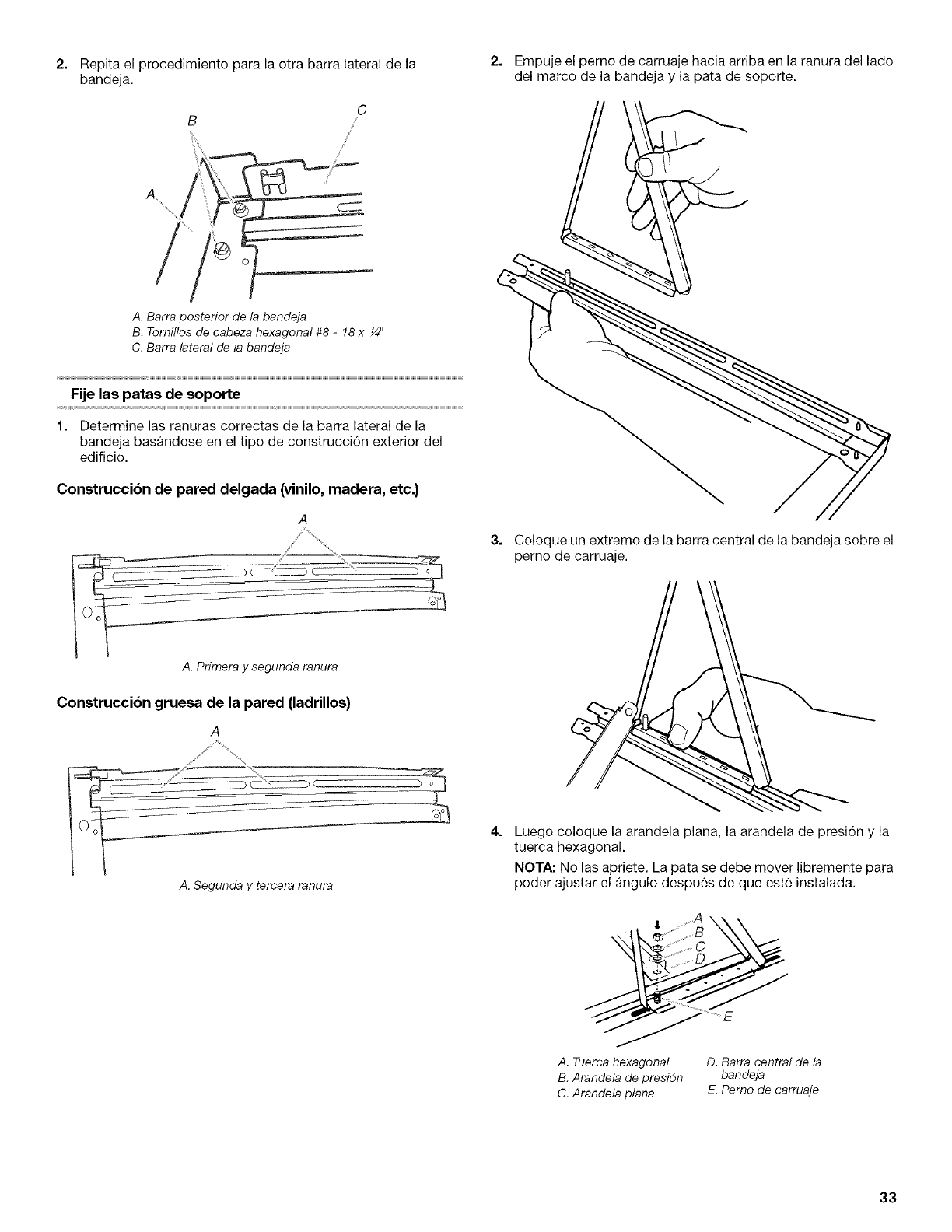 2. Repita el procedimiento para la otra barra lateral de la bandeja.

B
C
A

A. Barra posterior de la bandeja
B. Tornillos de cabeza hexagonal #8 - 18 x ¼"
C. Barra lateral de la bandeja

Fije las patas de soporte

1. Determine las ranuras correctas de la barra lateral de la bandeja basándose en el tipo de construcción exterior del edificio.

Construcción de pared delgada (vinilo, madera, etc.)

A

A. Primera y segunda ranura

Construcción gruesa de la pared (ladrillos)

A

A. Segunda y tercera ranura

2. Empuje el perno de carruaje hacia arriba en la ranura del lado del marco de la bandeja y la pata de soporte.

3. Coloque un extremo de la barra central de la bandeja sobre el perno de carruaje.

4. Luego coloque la arandela plana, la arandela de presión y la tuerca hexagonal.

NOTA: No las apriete. La pata se debe mover libremente para poder ajustar el ángulo después de que esté instalada.

A
B
C
D
E

A. Tuerca hexagonal
B. Arandela de presión
C. Arandela plana
D. Barra central de la bandeja
E. Perno de carruaje

33